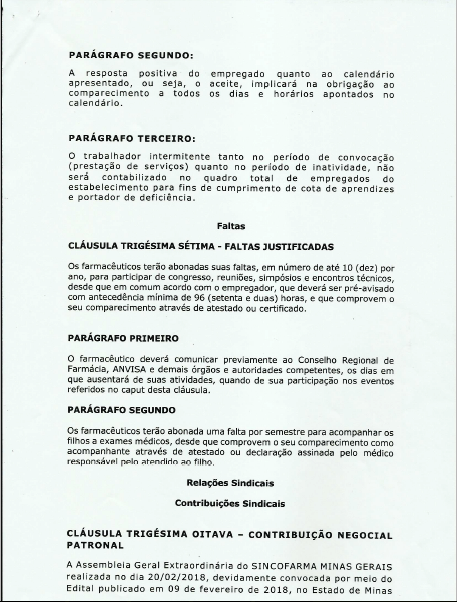 PARÁGRAFO SEGUNDO:

A resposta positiva do empregado quanto ao calendário apresentado, ou seja, o aceite, implicará na obrigação ao comparecimento a todos os dias e horários apontados no calendário.

PARÁGRAFO TERCEIRO:

O trabalhador intermitente tanto no período de convocação (prestação de serviços) quanto no período de inatividade, não será contabilizado no quadro total de empregados do estabelecimento para fins de cumprimento de cota de aprendizes e portador de deficiência.

Faltas

CLÁUSULA TRIGÉSIMA SÉTIMA - FALTAS JUSTIFICADAS

Os farmacêuticos terão abonadas suas faltas, em número de até 10 (dez) por ano, para participar de congresso, reuniões, simpósios e encontros técnicos, desde que em comum acordo com o empregador, que deverá ser pré-avisado com antecedência mínima de 96 (setenta e duas) horas, e que comprovem o seu comparecimento através de atestado ou certificado.

PARÁGRAFO PRIMEIRO

O farmacêutico deverá comunicar previamente ao Conselho Regional de Farmácia, ANVISA e demais órgãos e autoridades competentes, os dias em que ausentará de suas atividades, quando de sua participação nos eventos referidos no caput desta cláusula.

PARÁGRAFO SEGUNDO

Os farmacêuticos terão abonada uma falta por semestre para acompanhar os filhos a exames médicos, desde que comprovem o seu comparecimento como acompanhante através de atestado ou declaração assinada pelo médico responsável pelo atendido ao filho.

Relações Sindicais

Contribuições Sindicais

CLÁUSULA TRIGÉSIMA OITAVA – CONTRIBUIÇÃO NEGOCIAL PATRONAL

A Assembleia Geral Extraordinária do SINCOFARMA MINAS GERAIS realizada no dia 20/02/2018, devidamente convocada por meio do Edital publicado em 09 de fevereiro de 2018, no Estado de Minas